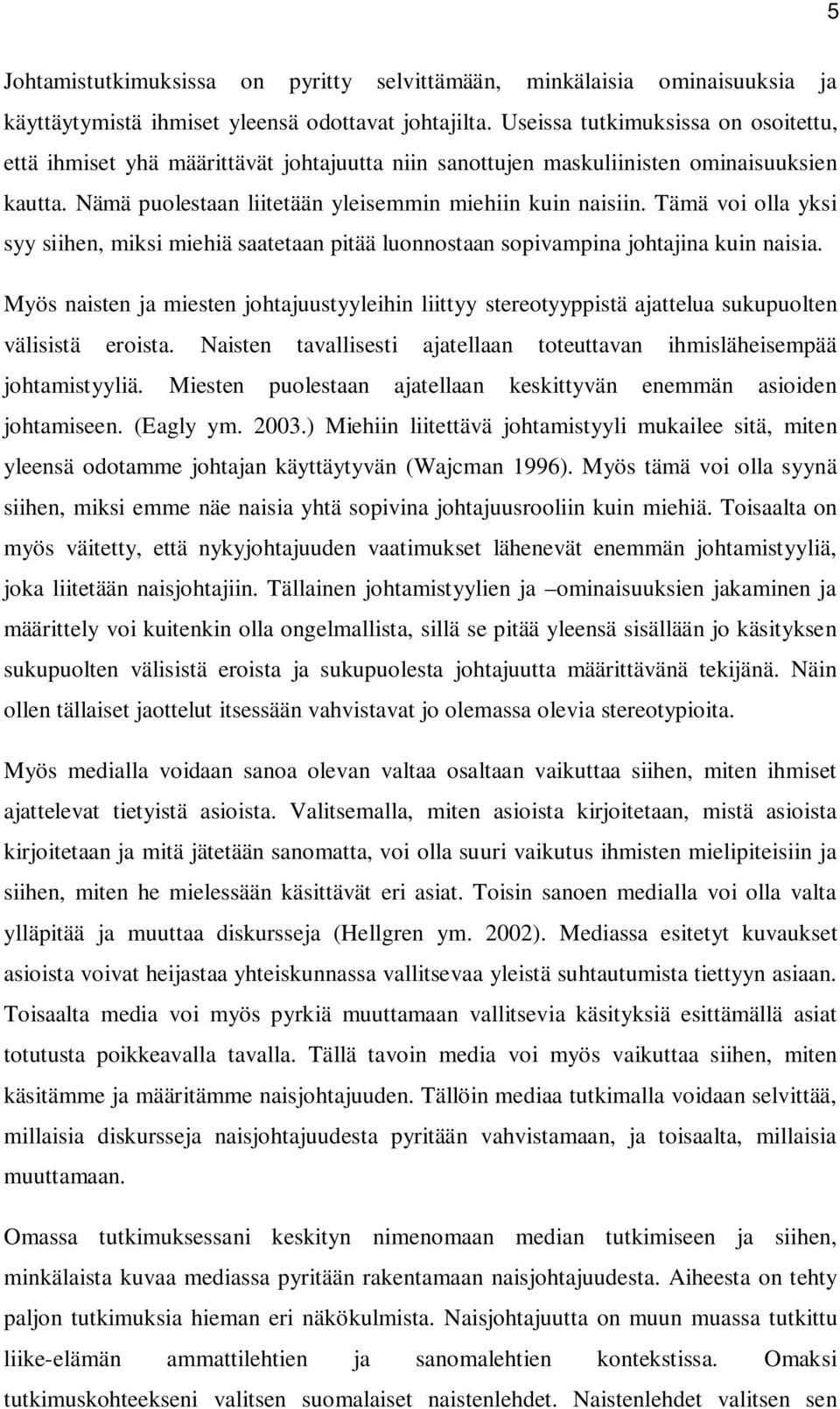 5

Johtamistutkimuksissa on pyritty selvittämään, minkälaisia ominaisuuksia ja käyttäytymistä ihmiset yleensä odottavat johtajilta. Useissa tutkimuksissa on osoitettu, että ihmiset yhä määrittävät johtajuutta niin sanottujen maskuliinisten ominaisuuksien kautta. Nämä puolestaan liitetään yleisemmin miehiin kuin naisiin. Tämä voi olla yksi syy siihen, miksi miehiä saatetaan pitää luonnostaan sopivampina johtajina kuin naisia.

Myös naisten ja miesten johtajuustyyleihin liittyy stereotyyppistä ajattelua sukupuolten välisistä eroista. Naisten tavallisesti ajatellaan toteuttavan ihmisläheisempää johtamistyyliä. Miesten puolestaan ajatellaan keskittyvän enemmän asioiden johtamiseen. (Eagly ym. 2003.) Miehiin liitettävä johtamistyyli mukailee sitä, miten yleensä odotamme johtajan käyttäytyvän (Wajcman 1996). Myös tämä voi olla syynä siihen, miksi emme näe naisia yhtä sopivina johtajuusrooliin kuin miehiä. Toisaalta on myös väitetty, että nykyjohtajuuden vaatimukset lähenevät enemmän johtamistyyliä, joka liitetään naisjohtajiin. Tällainen johtamistyylien ja –ominaisuuksien jakaminen ja määrittely voi kuitenkin olla ongelmallista, sillä se pitää yleensä sisällään jo käsityksen sukupuolten välisistä eroista ja sukupuolesta johtajuutta määrittävänä tekijänä. Näin ollen tällaiset jaottelut itsessään vahvistavat jo olemassa olevia stereotypioita.

Myös medialla voidaan sanoa olevan valtaa osaltaan vaikuttaa siihen, miten ihmiset ajattelevat tietyistä asioista. Valitsemalla, miten asioista kirjoitetaan, mistä asioista kirjoitetaan ja mitä jätetään sanomatta, voi olla suuri vaikutus ihmisten mielipiteisiin ja siihen, miten he mielessään käsittävät eri asiat. Toisin sanoen medialla voi olla valta ylläpitää ja muuttaa diskursseja (Hellgren ym. 2002). Mediassa esitetyt kuvaukset asioista voivat heijastaa yhteiskunnassa vallitsevaa yleistä suhtautumista tiettyyn asiaan. Toisaalta media voi myös pyrkiä muuttamaan vallitsevia käsityksiä esittämällä asiat totutusta poikkeavalla tavalla. Tällä tavoin media voi myös vaikuttaa siihen, miten käsitämme ja määritämme naisjohtajuuden. Tällöin mediaa tutkimalla voidaan selvittää, millaisia diskursseja naisjohtajuudesta pyritään vahvistamaan, ja toisaalta, millaisia muuttamaan.

Omassa tutkimuksessani keskityn nimenomaan median tutkimiseen ja siihen, minkälaista kuvaa mediassa pyritään rakentamaan naisjohtajuudesta. Aiheesta on tehty paljon tutkimuksia hieman eri näkökulmista. Naisjohtajuutta on muun muassa tutkittu liike-elämän ammattilehtien ja sanomalehtien kontekstissa. Omaksi tutkimuskohteekseni valitsen suomalaiset naistenlehdet. Naistenlehdet valitsen sen